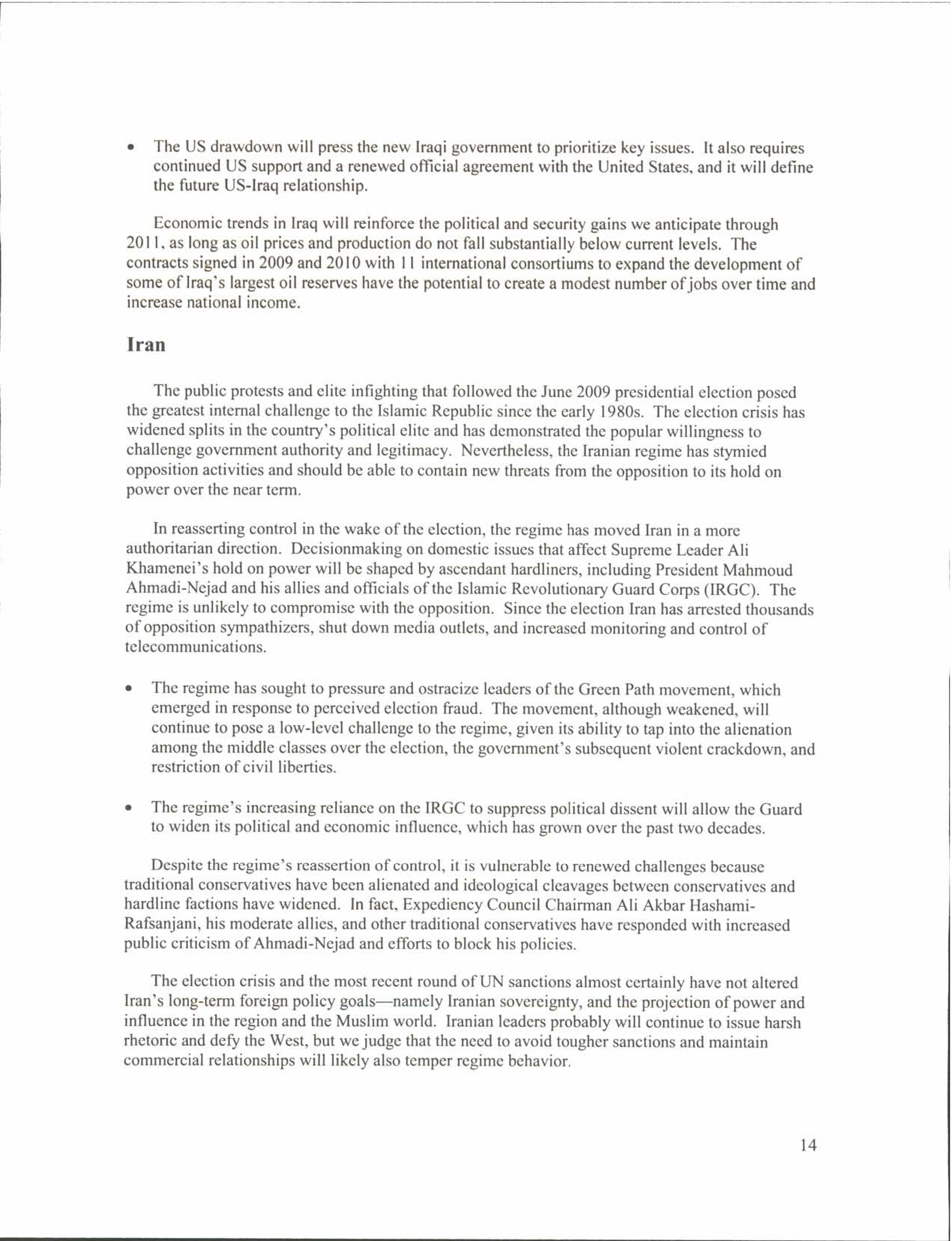 • The US drawdown will press the new Iraqi government to prioritize key issues. It also requires continued US support and a renewed official agreement with the United States, and it will define the future US-Iraq relationship.

Economic trends in Iraq will reinforce the political and security gains we anticipate through 2011, as long as oil prices and production do not fall substantially below current levels. The contracts signed in 2009 and 2010 with 11 international consortiums to expand the development of some of Iraq's largest oil reserves have the potential to create a modest number of jobs over time and increase national income.

Iran

The public protests and elite infighting that followed the June 2009 presidential election posed the greatest internal challenge to the Islamic Republic since the early 1980s. The election crisis has widened splits in the country's political elite and has demonstrated the popular willingness to challenge government authority and legitimacy. Nevertheless, the Iranian regime has stymied opposition activities and should be able to contain new threats from the opposition to its hold on power over the near term.

In reasserting control in the wake of the election, the regime has moved Iran in a more authoritarian direction. Decisionmaking on domestic issues that affect Supreme Leader Ali Khamenei's hold on power will be shaped by ascendant hardliners, including President Mahmoud Ahmadi-Nejad and his allies and officials of the Islamic Revolutionary Guard Corps (IRGC). The regime is unlikely to compromise with the opposition. Since the election Iran has arrested thousands of opposition sympathizers, shut down media outlets, and increased monitoring and control of telecommunications.

• The regime has sought to pressure and ostracize leaders of the Green Path movement, which emerged in response to perceived election fraud. The movement, although weakened, will continue to pose a low-level challenge to the regime, given its ability to tap into the alienation among the middle classes over the election, the government's subsequent violent crackdown, and restriction of civil liberties.

• The regime's increasing reliance on the IRGC to suppress political dissent will allow the Guard to widen its political and economic influence, which has grown over the past two decades.

Despite the regime's reassertion of control, it is vulnerable to renewed challenges because traditional conservatives have been alienated and ideological cleavages between conservatives and hardline factions have widened. In fact, Expediency Council Chairman Ali Akbar Hashami-Rafsanjani, his moderate allies, and other traditional conservatives have responded with increased public criticism of Ahmadi-Nejad and efforts to block his policies.

The election crisis and the most recent round of UN sanctions almost certainly have not altered Iran's long-term foreign policy goals—namely Iranian sovereignty, and the projection of power and influence in the region and the Muslim world. Iranian leaders probably will continue to issue harsh rhetoric and defy the West, but we judge that the need to avoid tougher sanctions and maintain commercial relationships will likely also temper regime behavior.

14